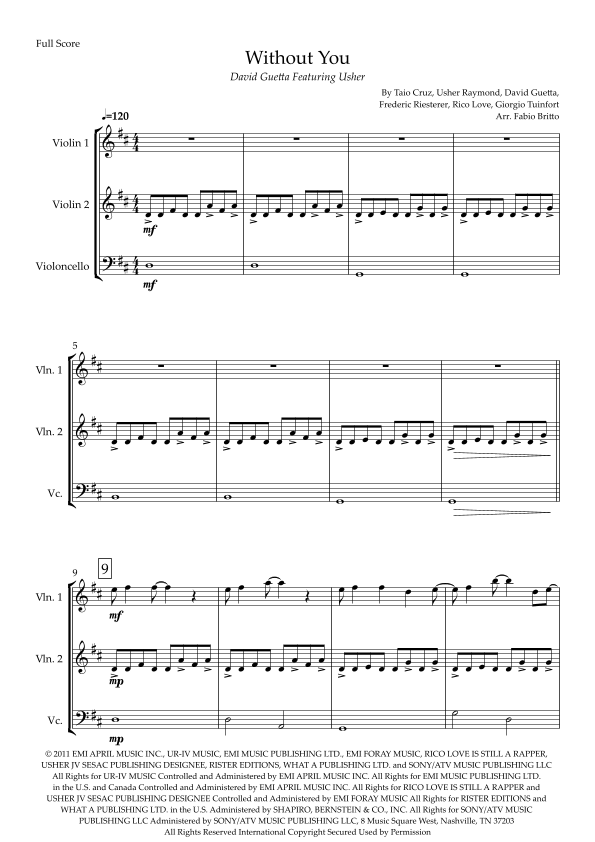 Full Score

Without You

David Guetta Featuring Usher

By Taio Cruz, Usher Raymond, David Guetta,
Frederic Riesterer, Rico Love, Giorgio Tuinfort
Arr. Fabio Britto

♩=120

Violin 1

Violin 2

mf

Violoncello

mf

5

Vln. 1

Vln. 2

Vc.

9

9

Vln. 1

mf

Vln. 2

mp

Vc.

mp

© 2011 EMI APRIL MUSIC INC., UR-IV MUSIC, EMI MUSIC PUBLISHING LTD., EMI FORAY MUSIC, RICO LOVE IS STILL A RAPPER, USHER JV SESAC PUBLISHING DESIGNEE, RISTER EDITIONS, WHAT A PUBLISHING LTD. and SONY/ATV MUSIC PUBLISHING LLC All Rights for UR-IV MUSIC Controlled and Administered by EMI APRIL MUSIC INC. All Rights for EMI MUSIC PUBLISHING LTD. in the U.S. and Canada Controlled and Administered by EMI APRIL MUSIC INC. All Rights for RICO LOVE IS STILL A RAPPER and USHER JV SESAC PUBLISHING DESIGNEE Controlled and Administered by EMI FORAY MUSIC All Rights for RISTER EDITIONS and WHAT A PUBLISHING LTD. in the U.S. Administered by SHAPIRO, BERNSTEIN & CO., INC. All Rights for SONY/ATV MUSIC PUBLISHING LLC Administered by SONY/ATV MUSIC PUBLISHING LLC, 8 Music Square West, Nashville, TN 37203 All Rights Reserved International Copyright Secured Used by Permission